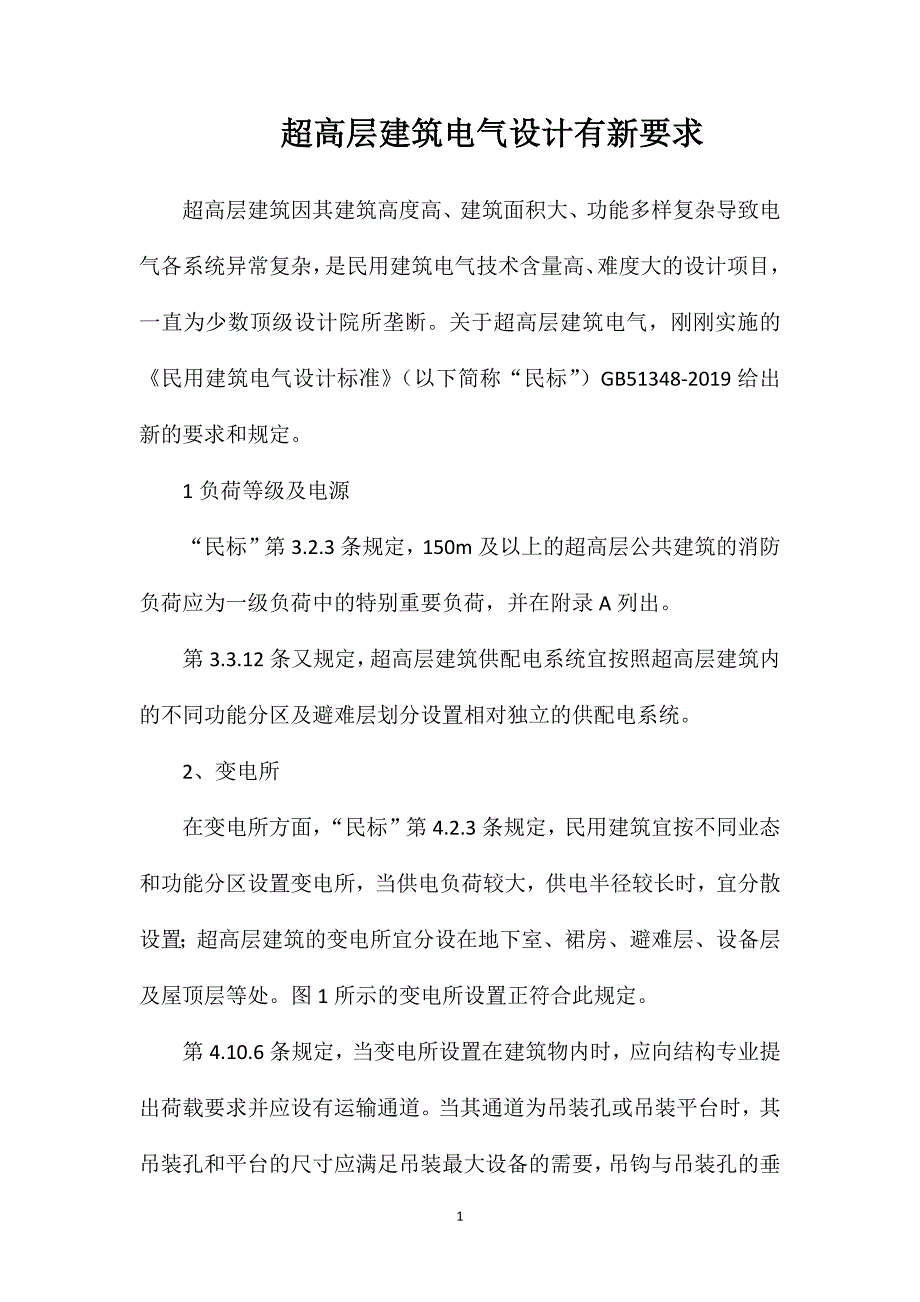 超高层建筑电气设计有新要求

超高层建筑因其建筑高度高、建筑面积大、功能多样复杂导致电气各系统异常复杂，是民用建筑电气技术含量高、难度大的设计项目，一直为少数顶级设计院所垄断。关于超高层建筑电气，刚刚实施的《民用建筑电气设计标准》（以下简称“民标”）GB51348-2019 给出新的要求和规定。

1 负荷等级及电源

“民标”第 3.2.3 条规定，150m 及以上的超高层公共建筑的消防负荷应为一级负荷中的特别重要负荷，并在附录 A 列出。

第 3.3.12 条又规定，超高层建筑供配电系统宜按照超高层建筑内的不同功能分区及避难层划分设置相对独立的供配电系统。

2、变电所

在变电所方面，“民标”第 4.2.3 条规定，民用建筑宜按不同业态和功能分区设置变电所，当供电负荷较大，供电半径较长时，宜分散设置；超高层建筑的变电所宜分设在地下室、裙房、避难层、设备层及屋顶层等处。图 1 所示的变电所设置正符合此规定。

第 4.10.6 条规定，当变电所设置在建筑物内时，应向结构专业提出荷载要求并应设有运输通道。当其通道为吊装孔或吊装平台时，其吊装孔和平台的尺寸应满足吊装最大设备的需要，吊钩与吊装孔的垂

1